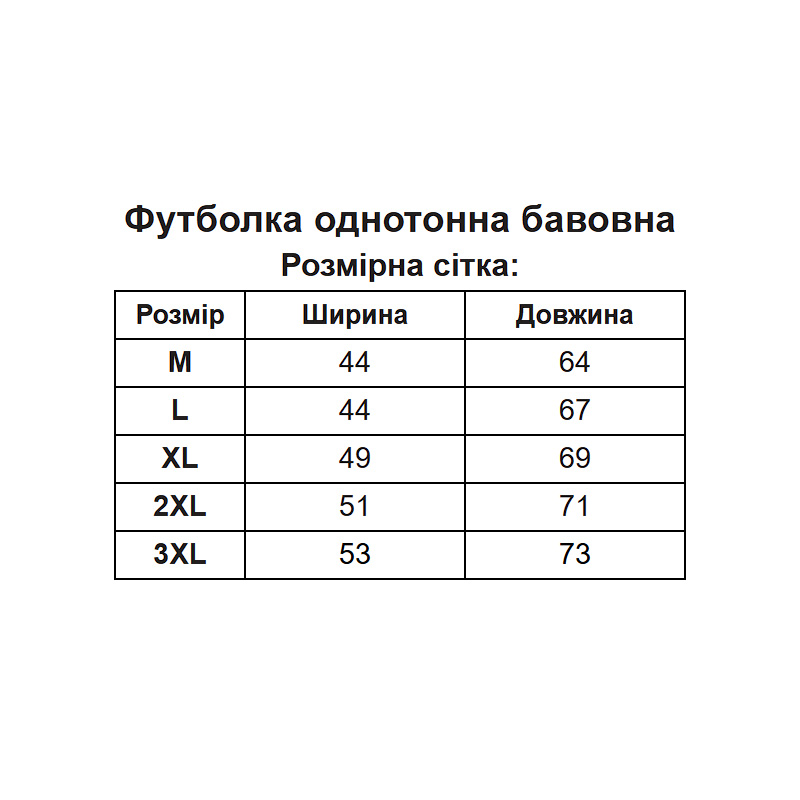 Футболка однотонна бавовна
Розмірна сітка:

| Розмір | Ширина | Довжина |
|---|---|---|
| M | 44 | 64 |
| L | 44 | 67 |
| XL | 49 | 69 |
| 2XL | 51 | 71 |
| 3XL | 53 | 73 |